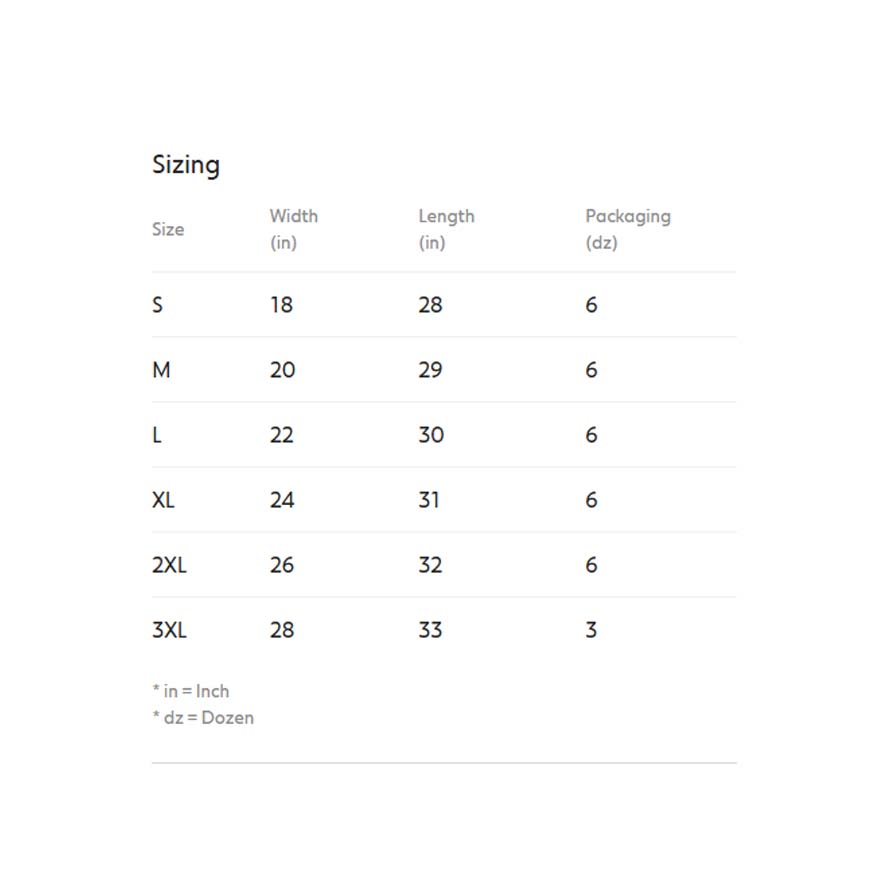 Sizing

| Size | Width (in) | Length (in) | Packaging (dz) |
|---|---|---|---|
| S | 18 | 28 | 6 |
| M | 20 | 29 | 6 |
| L | 22 | 30 | 6 |
| XL | 24 | 31 | 6 |
| 2XL | 26 | 32 | 6 |
| 3XL | 28 | 33 | 3 |

* in = Inch
* dz = Dozen